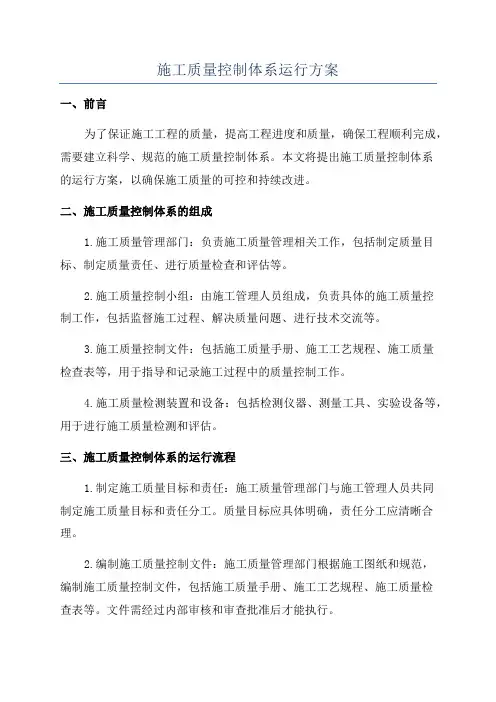 施工质量控制体系运行方案

一、前言

为了保证施工工程的质量，提高工程进度和质量，确保工程顺利完成，需要建立科学、规范的施工质量控制体系。本文将提出施工质量控制体系的运行方案，以确保施工质量的可控和持续改进。

二、施工质量控制体系的组成

1.施工质量管理部门：负责施工质量管理相关工作，包括制定质量目标、制定质量责任、进行质量检查和评估等。

2.施工质量控制小组：由施工管理人员组成，负责具体的施工质量控制工作，包括监督施工过程、解决质量问题、进行技术交流等。

3.施工质量控制文件：包括施工质量手册、施工工艺规程、施工质量检查表等，用于指导和记录施工过程中的质量控制工作。

4.施工质量检测装置和设备：包括检测仪器、测量工具、实验设备等，用于进行施工质量检测和评估。

三、施工质量控制体系的运行流程

1.制定施工质量目标和责任：施工质量管理部门与施工管理人员共同制定施工质量目标和责任分工。质量目标应具体明确，责任分工应清晰合理。

2.编制施工质量控制文件：施工质量管理部门根据施工图纸和规范，编制施工质量控制文件，包括施工质量手册、施工工艺规程、施工质量检查表等。文件需经过内部审核和审查批准后才能执行。